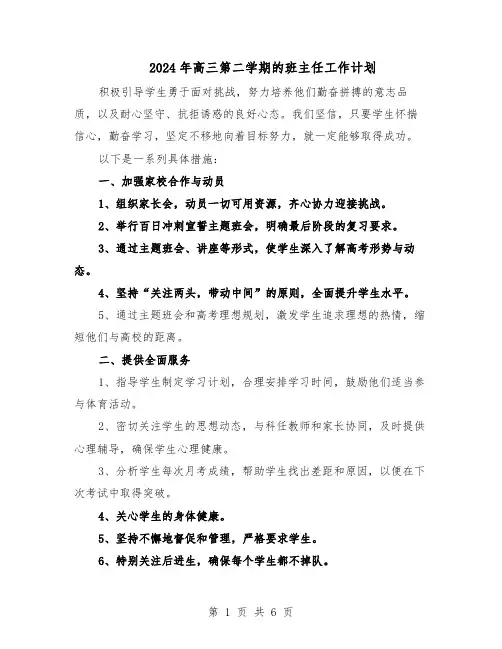 2024年高三第二学期的班主任工作计划

积极引导学生勇于面对挑战，努力培养他们勤奋拼搏的意志品质，以及耐心坚守、抗拒诱惑的良好心态。我们坚信，只要学生怀揣信心，勤奋学习，坚定不移地向着目标努力，就一定能够取得成功。

以下是一系列具体措施：

一、加强家校合作与动员

1、组织家长会，动员一切可用资源，齐心协力迎接挑战。

2、举行百日冲刺宣誓主题班会，明确最后阶段的复习要求。

3、通过主题班会、讲座等形式，使学生深入了解高考形势与动态。

4、坚持“关注两头，带动中间”的原则，全面提升学生水平。

5、通过主题班会和高考理想规划，激发学生追求理想的热情，缩短他们与高校的距离。

二、提供全面服务

1、指导学生制定学习计划，合理安排学习时间，鼓励他们适当参与体育活动。

2、密切关注学生的思想动态，与科任教师和家长协同，及时提供心理辅导，确保学生心理健康。

3、分析学生每次月考成绩，帮助学生找出差距和原因，以便在下次考试中取得突破。

4、关心学生的身体健康。

5、坚持不懈地督促和管理，严格要求学生。

6、特别关注后进生，确保每个学生都不掉队。

第 1 页 共 6 页